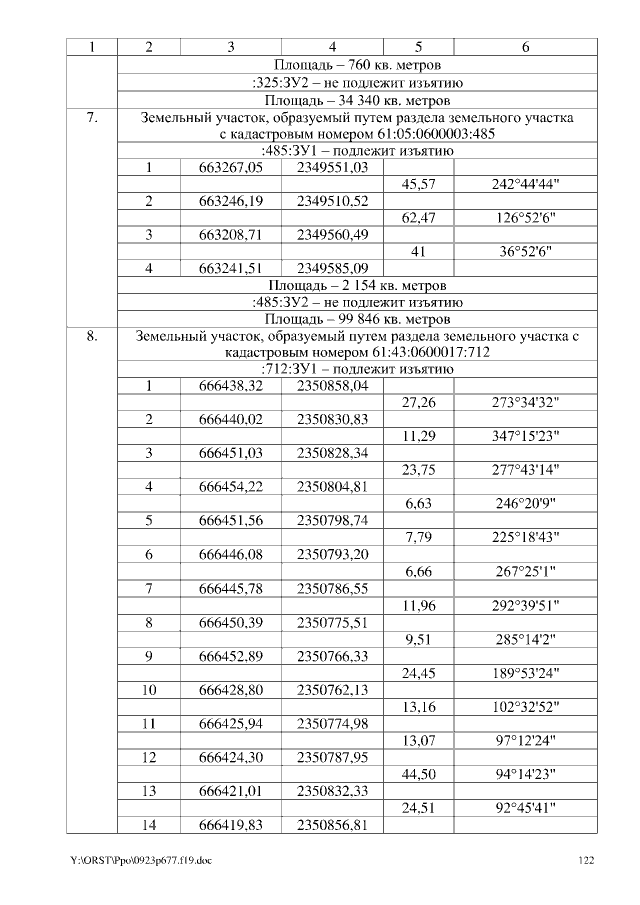 | 1 | 2 | 3 | 4 | 5 | 6 |
|---|---|---|---|---|---|
| | Площадь – 760 кв. метров | | | | |
| | :325:ЗУ2 – не подлежит изъятию | | | | |
| | Площадь – 34 340 кв. метров | | | | |
| 7. | Земельный участок, образуемый путем раздела земельного участка с кадастровым номером 61:05:0600003:485 | | | | |
| | :485:ЗУ1 – подлежит изъятию | | | | |
| | 1 | 663267,05 | 2349551,03 | | |
| | | | | 45,57 | 242°44'44" |
| | 2 | 663246,19 | 2349510,52 | | |
| | | | | 62,47 | 126°52'6" |
| | 3 | 663208,71 | 2349560,49 | | |
| | | | | 41 | 36°52'6" |
| | 4 | 663241,51 | 2349585,09 | | |
| | Площадь – 2 154 кв. метров | | | | |
| | :485:ЗУ2 – не подлежит изъятию | | | | |
| | Площадь – 99 846 кв. метров | | | | |
| 8. | Земельный участок, образуемый путем раздела земельного участка с кадастровым номером 61:43:0600017:712 | | | | |
| | :712:ЗУ1 – подлежит изъятию | | | | |
| | 1 | 666438,32 | 2350858,04 | | |
| | | | | 27,26 | 273°34'32" |
| | 2 | 666440,02 | 2350830,83 | | |
| | | | | 11,29 | 347°15'23" |
| | 3 | 666451,03 | 2350828,34 | | |
| | | | | 23,75 | 277°43'14" |
| | 4 | 666454,22 | 2350804,81 | | |
| | | | | 6,63 | 246°20'9" |
| | 5 | 666451,56 | 2350798,74 | | |
| | | | | 7,79 | 225°18'43" |
| | 6 | 666446,08 | 2350793,20 | | |
| | | | | 6,66 | 267°25'1" |
| | 7 | 666445,78 | 2350786,55 | | |
| | | | | 11,96 | 292°39'51" |
| | 8 | 666450,39 | 2350775,51 | | |
| | | | | 9,51 | 285°14'2" |
| | 9 | 666452,89 | 2350766,33 | | |
| | | | | 24,45 | 189°53'24" |
| | 10 | 666428,80 | 2350762,13 | | |
| | | | | 13,16 | 102°32'52" |
| | 11 | 666425,94 | 2350774,98 | | |
| | | | | 13,07 | 97°12'24" |
| | 12 | 666424,30 | 2350787,95 | | |
| | | | | 44,50 | 94°14'23" |
| | 13 | 666421,01 | 2350832,33 | | |
| | | | | 24,51 | 92°45'41" |
| | 14 | 666419,83 | 2350856,81 | | |

Y:\ORST\Ppo\0923p677.f19.doc 122